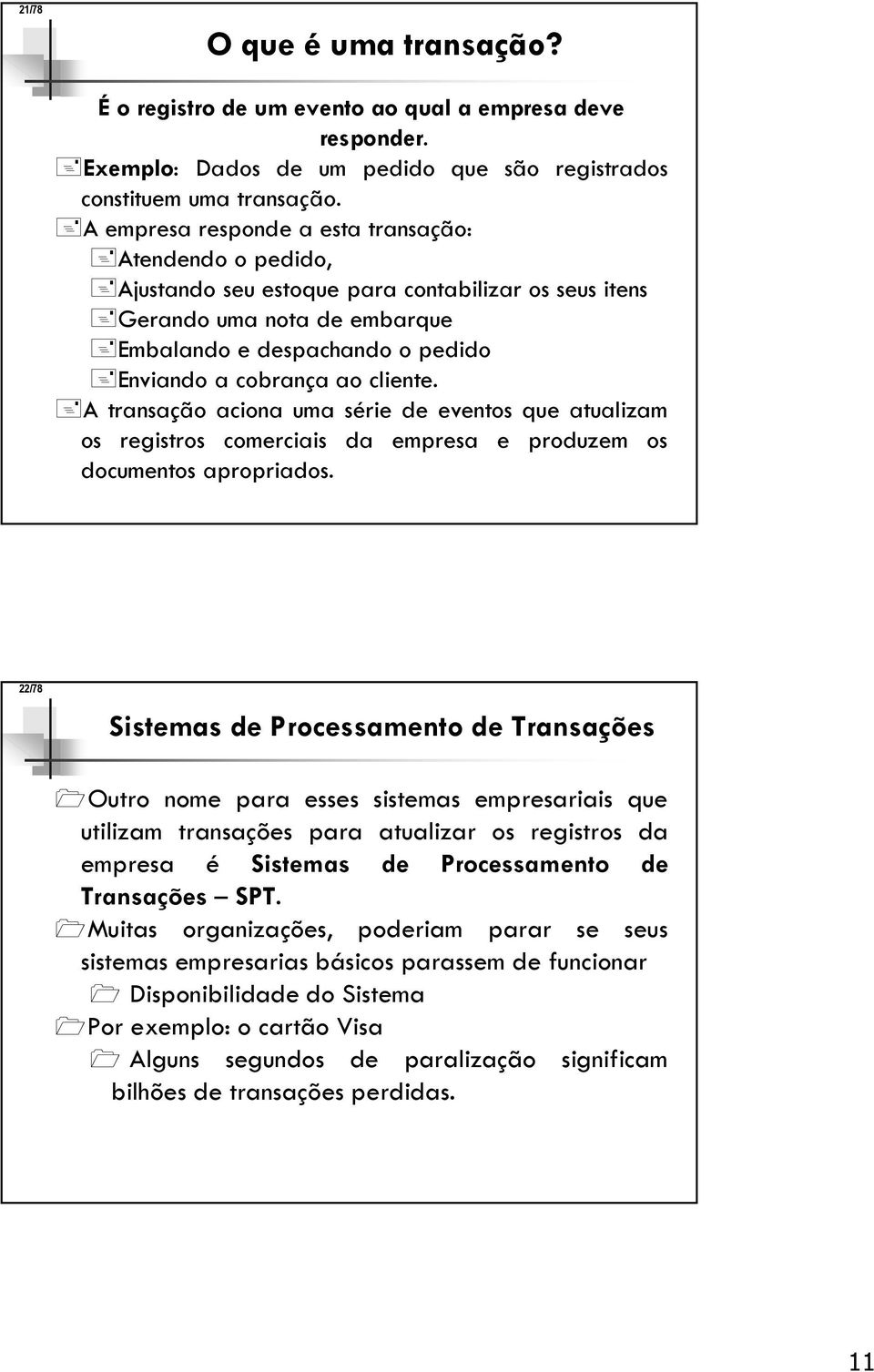 21/78

O que é uma transação?

É o registro de um evento ao qual a empresa deve responder.

Exemplo: Dados de um pedido que são registrados constituem uma transação.

A empresa responde a esta transação:

Atendendo o pedido,

Ajustando seu estoque para contabilizar os seus itens

Gerando uma nota de embarque

Embalando e despachando o pedido

Enviando a cobrança ao cliente.

A transação aciona uma série de eventos que atualizam os registros comerciais da empresa e produzem os documentos apropriados.

22/78

Sistemas de Processamento de Transações

Outro nome para esses sistemas empresariais que utilizam transações para atualizar os registros da empresa é Sistemas de Processamento de Transações – SPT.

Muitas organizações, poderiam parar se seus sistemas empresarias básicos parassem de funcionar

Disponibilidade do Sistema

Por exemplo: o cartão Visa

Alguns segundos de paralização significam bilhões de transações perdidas.

11